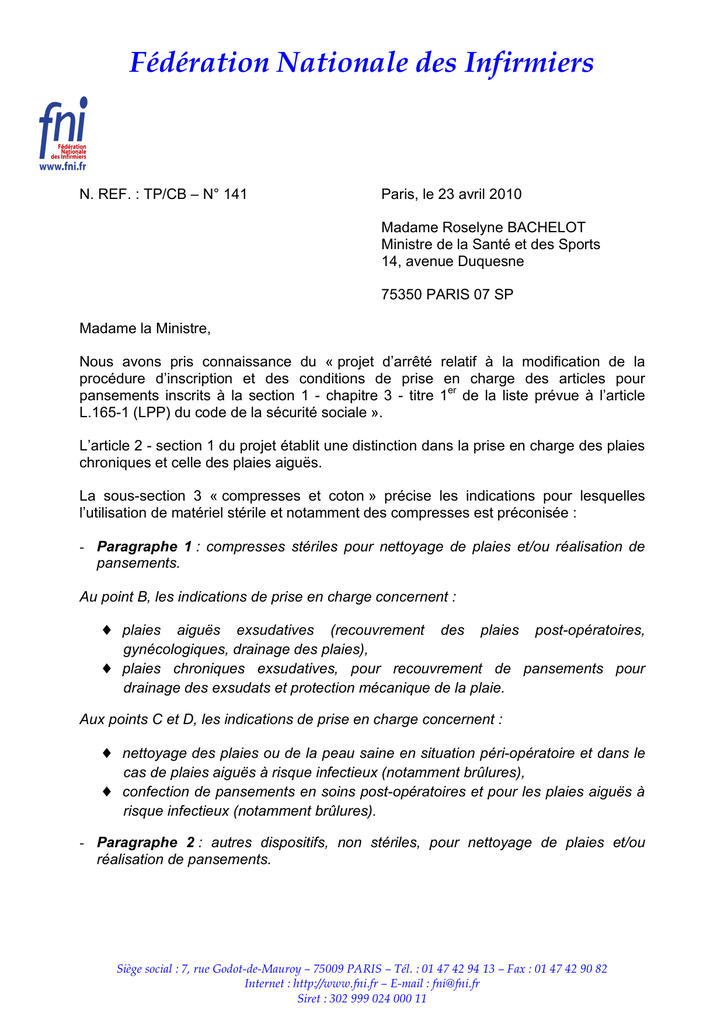 Fédération Nationale des Infirmiers

fni
Fédération Nationale des Infirmiers
www.fni.fr

N. REF. : TP/CB – N° 141

Paris, le 23 avril 2010

Madame Roselyne BACHELOT
Ministre de la Santé et des Sports
14, avenue Duquesne

75350 PARIS 07 SP

Madame la Ministre,

Nous avons pris connaissance du « projet d'arrêté relatif à la modification de la procédure d'inscription et des conditions de prise en charge des articles pour pansements inscrits à la section 1 - chapitre 3 - titre 1$^{er}$ de la liste prévue à l'article L.165-1 (LPP) du code de la sécurité sociale ».

L'article 2 - section 1 du projet établit une distinction dans la prise en charge des plaies chroniques et celle des plaies aiguës.

La sous-section 3 « compresses et coton » précise les indications pour lesquelles l'utilisation de matériel stérile et notamment des compresses est préconisée :

- Paragraphe 1 : compresses stériles pour nettoyage de plaies et/ou réalisation de pansements.

Au point B, les indications de prise en charge concernent :

♦ plaies aiguës exsudatives (recouvrement des plaies post-opératoires, gynécologiques, drainage des plaies),
♦ plaies chroniques exsudatives, pour recouvrement de pansements pour drainage des exsudats et protection mécanique de la plaie.

Aux points C et D, les indications de prise en charge concernent :

♦ nettoyage des plaies ou de la peau saine en situation péri-opératoire et dans le cas de plaies aiguës à risque infectieux (notamment brûlures),
♦ confection de pansements en soins post-opératoires et pour les plaies aiguës à risque infectieux (notamment brûlures).

- Paragraphe 2 : autres dispositifs, non stériles, pour nettoyage de plaies et/ou réalisation de pansements.

Siège social : 7, rue Godot-de-Mauroy – 75009 PARIS – Tél. : 01 47 42 94 13 – Fax : 01 47 42 90 82
Internet : http://www.fni.fr – E-mail : fni@fni.fr
Siret : 302 999 024 000 11